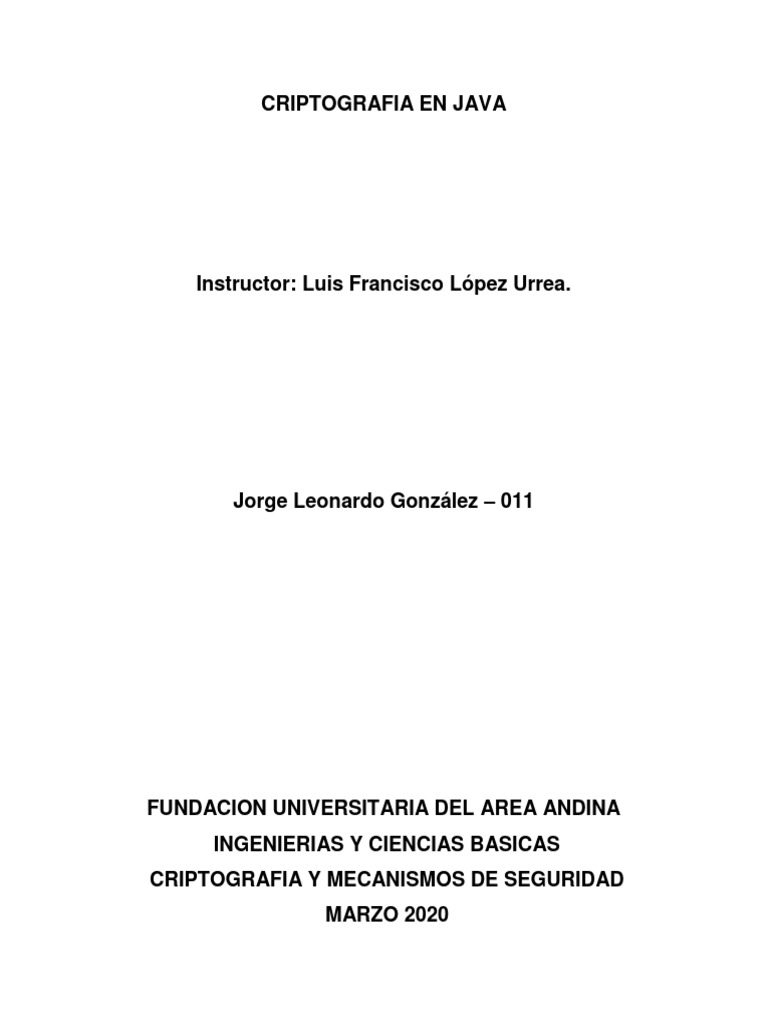 CRIPTOGRAFIA EN JAVA

Instructor: Luis Francisco López Urrea.

Jorge Leonardo González – 011

FUNDACION UNIVERSITARIA DEL AREA ANDINA
INGENIERIAS Y CIENCIAS BASICAS
CRIPTOGRAFIA Y MECANISMOS DE SEGURIDAD
MARZO 2020